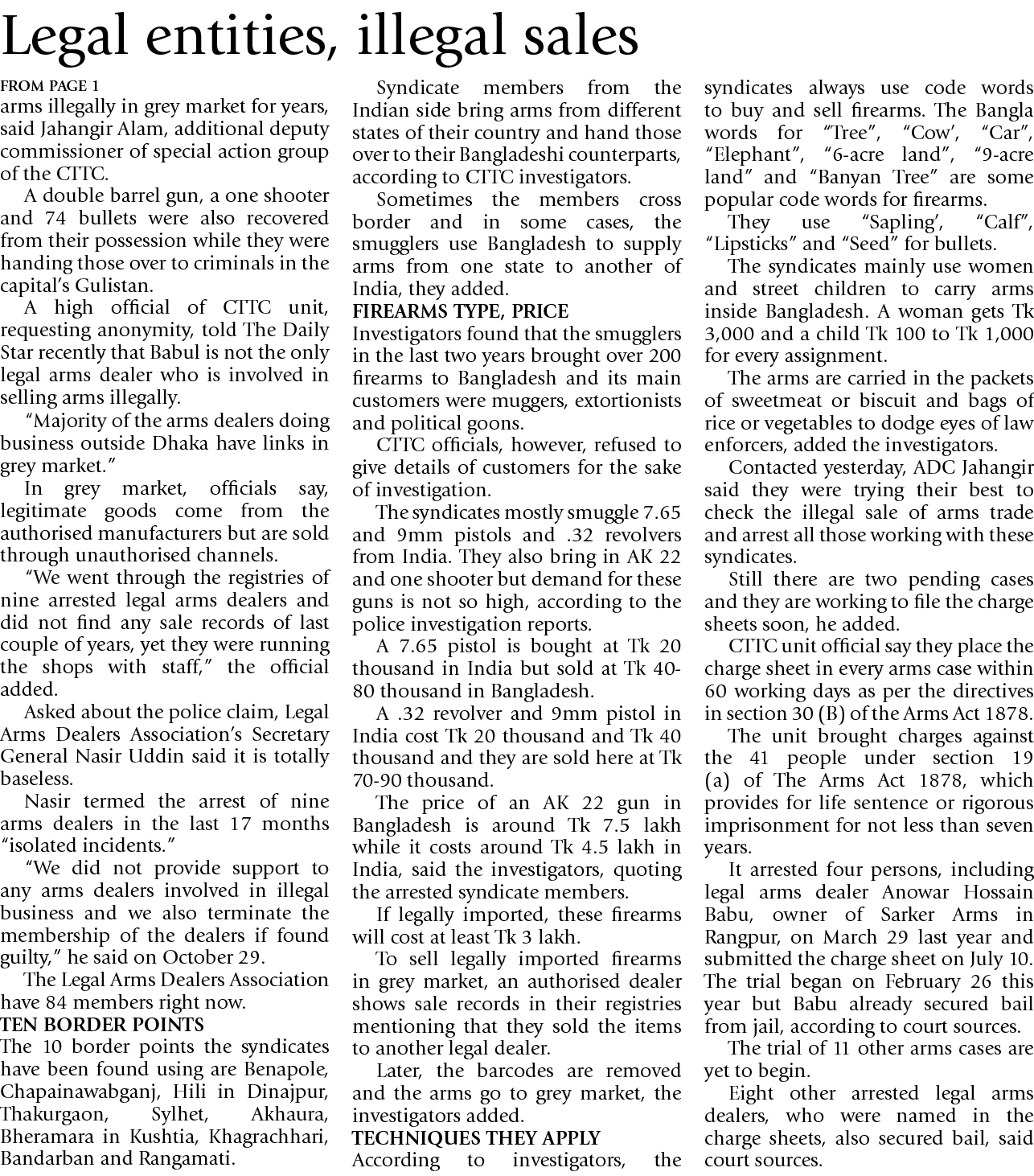 Legal entities, illegal sales

FROM PAGE 1
arms illegally in grey market for years, said Jahangir Alam, additional deputy commissioner of special action group of the CTTC.

A double barrel gun, a one shooter and 74 bullets were also recovered from their possession while they were handing those over to criminals in the capital's Gulistan.

A high official of CTTC unit, requesting anonymity, told The Daily Star recently that Babul is not the only legal arms dealer who is involved in selling arms illegally.

"Majority of the arms dealers doing business outside Dhaka have links in grey market."

In grey market, officials say, legitimate goods come from the authorised manufacturers but are sold through unauthorised channels.

"We went through the registries of nine arrested legal arms dealers and did not find any sale records of last couple of years, yet they were running the shops with staff," the official added.

Asked about the police claim, Legal Arms Dealers Association's Secretary General Nasir Uddin said it is totally baseless.

Nasir termed the arrest of nine arms dealers in the last 17 months "isolated incidents."

"We did not provide support to any arms dealers involved in illegal business and we also terminate the membership of the dealers if found guilty," he said on October 29.

The Legal Arms Dealers Association have 84 members right now.

TEN BORDER POINTS
The 10 border points the syndicates have been found using are Benapole, Chapainawabganj, Hili in Dinajpur, Thakurgaon, Sylhet, Akhaura, Bheramara in Kushtia, Khagrachhari, Bandarban and Rangamati.

Syndicate members from the Indian side bring arms from different states of their country and hand those over to their Bangladeshi counterparts, according to CTTC investigators.

Sometimes the members cross border and in some cases, the smugglers use Bangladesh to supply arms from one state to another of India, they added.

FIREARMS TYPE, PRICE
Investigators found that the smugglers in the last two years brought over 200 firearms to Bangladesh and its main customers were muggers, extortionists and political goons.

CTTC officials, however, refused to give details of customers for the sake of investigation.

The syndicates mostly smuggle 7.65 and 9mm pistols and .32 revolvers from India. They also bring in AK 22 and one shooter but demand for these guns is not so high, according to the police investigation reports.

A 7.65 pistol is bought at Tk 20 thousand in India but sold at Tk 40-80 thousand in Bangladesh.

A .32 revolver and 9mm pistol in India cost Tk 20 thousand and Tk 40 thousand and they are sold here at Tk 70-90 thousand.

The price of an AK 22 gun in Bangladesh is around Tk 7.5 lakh while it costs around Tk 4.5 lakh in India, said the investigators, quoting the arrested syndicate members.

If legally imported, these firearms will cost at least Tk 3 lakh.

To sell legally imported firearms in grey market, an authorised dealer shows sale records in their registries mentioning that they sold the items to another legal dealer.

Later, the barcodes are removed and the arms go to grey market, the investigators added.

TECHNIQUES THEY APPLY
According to investigators, the syndicates always use code words to buy and sell firearms. The Bangla words for "Tree", "Cow', "Car", "Elephant", "6-acre land", "9-acre land" and "Banyan Tree" are some popular code words for firearms.

They use "Sapling', "Calf", "Lipsticks" and "Seed" for bullets.

The syndicates mainly use women and street children to carry arms inside Bangladesh. A woman gets Tk 3,000 and a child Tk 100 to Tk 1,000 for every assignment.

The arms are carried in the packets of sweetmeat or biscuit and bags of rice or vegetables to dodge eyes of law enforcers, added the investigators.

Contacted yesterday, ADC Jahangir said they were trying their best to check the illegal sale of arms trade and arrest all those working with these syndicates.

Still there are two pending cases and they are working to file the charge sheets soon, he added.

CTTC unit official say they place the charge sheet in every arms case within 60 working days as per the directives in section 30 (B) of the Arms Act 1878.

The unit brought charges against the 41 people under section 19 (a) of The Arms Act 1878, which provides for life sentence or rigorous imprisonment for not less than seven years.

It arrested four persons, including legal arms dealer Anowar Hossain Babu, owner of Sarker Arms in Rangpur, on March 29 last year and submitted the charge sheet on July 10. The trial began on February 26 this year but Babu already secured bail from jail, according to court sources.

The trial of 11 other arms cases are yet to begin.

Eight other arrested legal arms dealers, who were named in the charge sheets, also secured bail, said court sources.